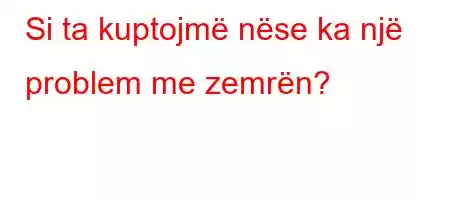 Si ta kuptojmë nëse ka një problem me zemrën?